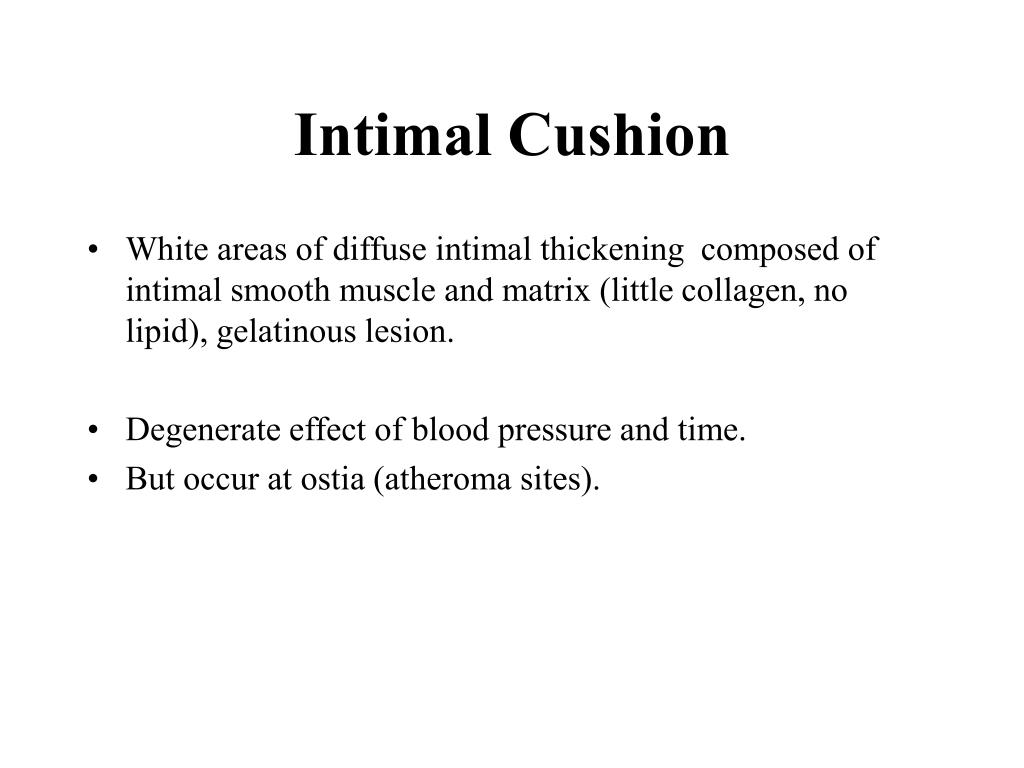 Intimal Cushion

• White areas of diffuse intimal thickening composed of intimal smooth muscle and matrix (little collagen, no lipid), gelatinous lesion.

• Degenerate effect of blood pressure and time.
• But occur at ostia (atheroma sites).